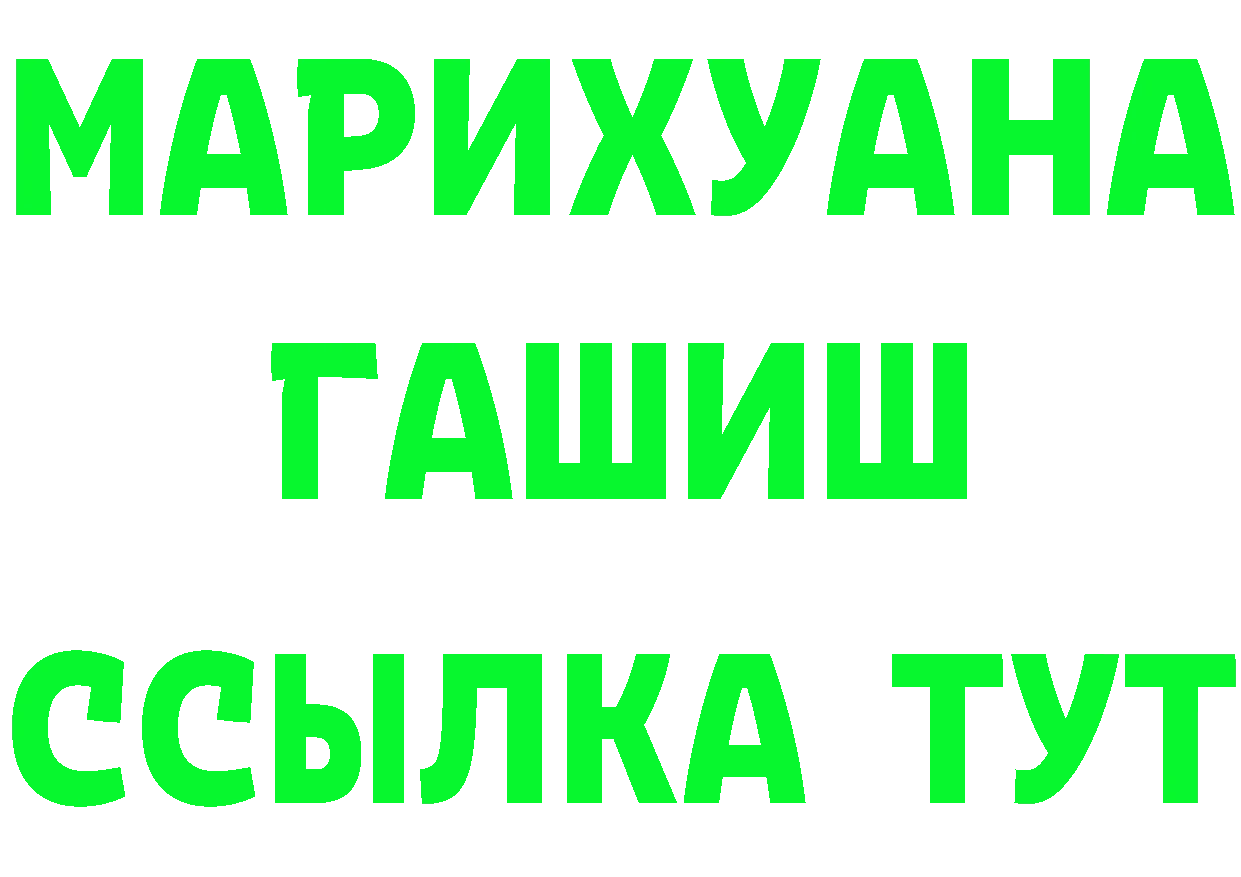 МАРИХУАНА
ГАШИШ
ССЫЛКА ТУТ